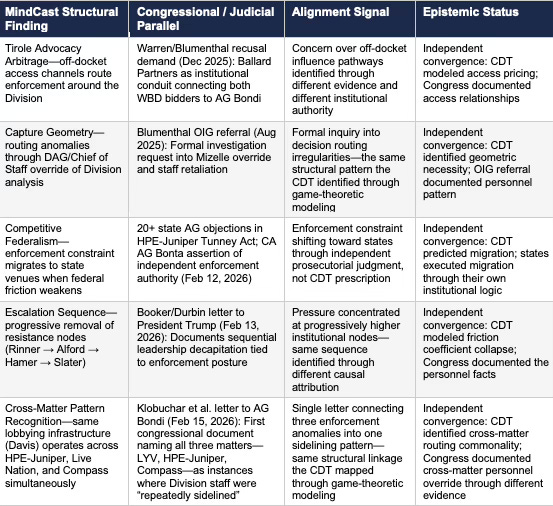 | MindCast Structural Finding | Congressional / Judicial Parallel | Alignment Signal | Epistemic Status |
|---|---|---|---|
| Tirole Advocacy Arbitrage—off-docket access channels route enforcement around the Division | Warren/Blumenthal recusal demand (Dec 2025): Ballard Partners as institutional conduit connecting both WBD bidders to AG Bondi | Concern over off-docket influence pathways identified through different evidence and different institutional authority | Independent convergence: CDT modeled access pricing; Congress documented access relationships |
| Capture Geometry—routing anomalies through DAG/Chief of Staff override of Division analysis | Blumenthal OIG referral (Aug 2025): Formal investigation request into Mizelle override and staff retaliation | Formal inquiry into decision routing irregularities—the same structural pattern the CDT identified through game-theoretic modeling | Independent convergence: CDT identified geometric necessity; OIG referral documented personnel pattern |
| Competitive Federalism—enforcement constraint migrates to state venues when federal friction weakens | 20+ state AG objections in HPE-Juniper Tunney Act; CA AG Bonta assertion of independent enforcement authority (Feb 12, 2026) | Enforcement constraint shifting toward states through independent prosecutorial judgment, not CDT prescription | Independent convergence: CDT predicted migration; states executed migration through their own institutional logic |
| Escalation Sequence—progressive removal of resistance nodes (Rinner → Alford → Hamer → Slater) | Booker/Durbin letter to President Trump (Feb 13, 2026): Documents sequential leadership decapitation tied to enforcement posture | Pressure concentrated at progressively higher institutional nodes—same sequence identified through different causal attribution | Independent convergence: CDT modeled friction coefficient collapse; Congress documented the personnel facts |
| Cross-Matter Pattern Recognition—same lobbying infrastructure (Davis) operates across HPE-Juniper, Live Nation, and Compass simultaneously | Klobuchar et al. letter to AG Bondi (Feb 15, 2026): First congressional document naming all three matters—LYV, HPE-Juniper, Compass—as instances where Division staff were "repeatedly sidelined" | Single letter connecting three enforcement anomalies into one sidelining pattern—same structural linkage the CDT mapped through game-theoretic modeling | Independent convergence: CDT identified cross-matter routing commonality; Congress documented cross-matter personnel override through different evidence |